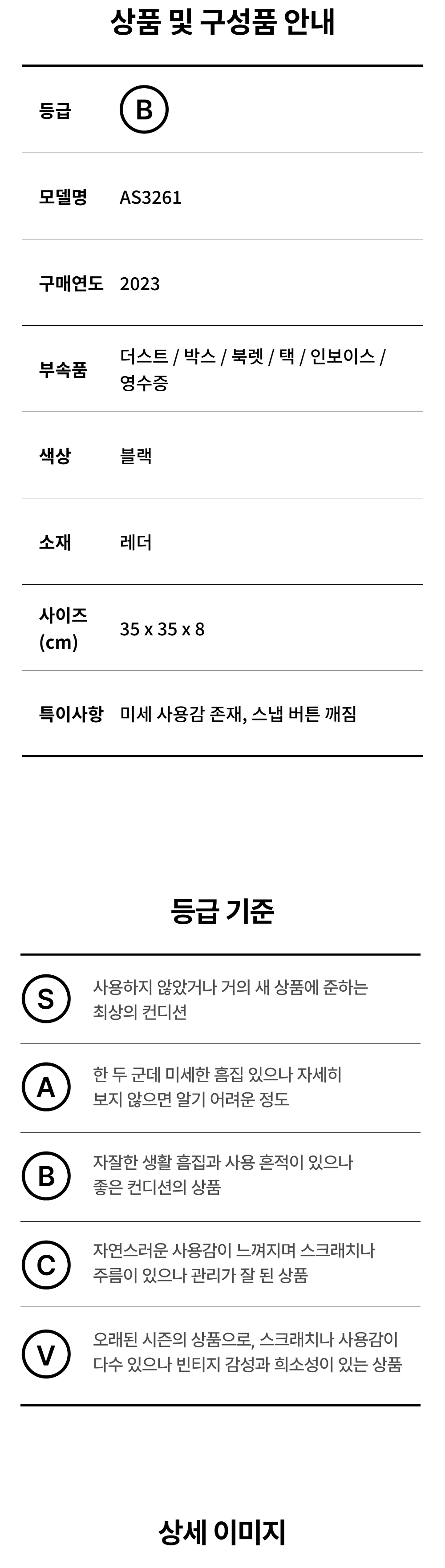 상품 및 구성품 안내

등급 B

모델명 AS3261

구매연도 2023

부속품 더스트 / 박스 / 북렛 / 택 / 인보이스 / 영수증

색상 블랙

소재 레더

사이즈 (cm) 35 x 35 x 8

특이사항 미세 사용감 존재, 스냅 버튼 깨짐

등급 기준

S 사용하지 않았거나 거의 새 상품에 준하는 최상의 컨디션

A 한 두 군데 미세한 흠집 있으나 자세히 보지 않으면 알기 어려운 정도

B 자잘한 생활 흠집과 사용 흔적이 있으나 좋은 컨디션의 상품

C 자연스러운 사용감이 느껴지며 스크래치나 주름이 있으나 관리가 잘 된 상품

V 오래된 시즌의 상품으로, 스크래치나 사용감이 다수 있으나 빈티지 감성과 희소성이 있는 상품

상세 이미지